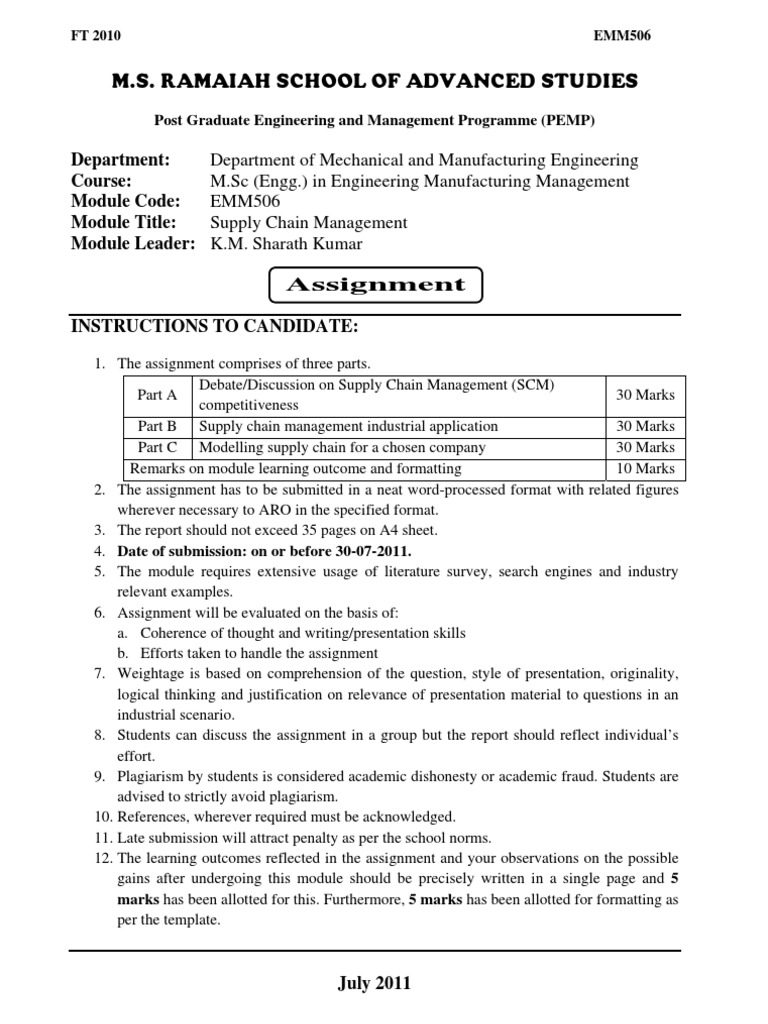 FT 2010 EMM506

M.S. RAMAIAH SCHOOL OF ADVANCED STUDIES

Post Graduate Engineering and Management Programme (PEMP)

Department: Department of Mechanical and Manufacturing Engineering
Course: M.Sc (Engg.) in Engineering Manufacturing Management
Module Code: EMM506
Module Title: Supply Chain Management
Module Leader: K.M. Sharath Kumar

Assignment

INSTRUCTIONS TO CANDIDATE:

1. The assignment comprises of three parts.

| Part A | Debate/Discussion on Supply Chain Management (SCM) competitiveness | 30 Marks |
|---|---|---|
| Part B | Supply chain management industrial application | 30 Marks |
| Part C | Modelling supply chain for a chosen company | 30 Marks |
| Remarks on module learning outcome and formatting | | 10 Marks |

2. The assignment has to be submitted in a neat word-processed format with related figures wherever necessary to ARO in the specified format.
3. The report should not exceed 35 pages on A4 sheet.
4. Date of submission: on or before 30-07-2011.
5. The module requires extensive usage of literature survey, search engines and industry relevant examples.
6. Assignment will be evaluated on the basis of:
a. Coherence of thought and writing/presentation skills
b. Efforts taken to handle the assignment
7. Weightage is based on comprehension of the question, style of presentation, originality, logical thinking and justification on relevance of presentation material to questions in an industrial scenario.
8. Students can discuss the assignment in a group but the report should reflect individual's effort.
9. Plagiarism by students is considered academic dishonesty or academic fraud. Students are advised to strictly avoid plagiarism.
10. References, wherever required must be acknowledged.
11. Late submission will attract penalty as per the school norms.
12. The learning outcomes reflected in the assignment and your observations on the possible gains after undergoing this module should be precisely written in a single page and 5 marks has been allotted for this. Furthermore, 5 marks has been allotted for formatting as per the template.

July 2011